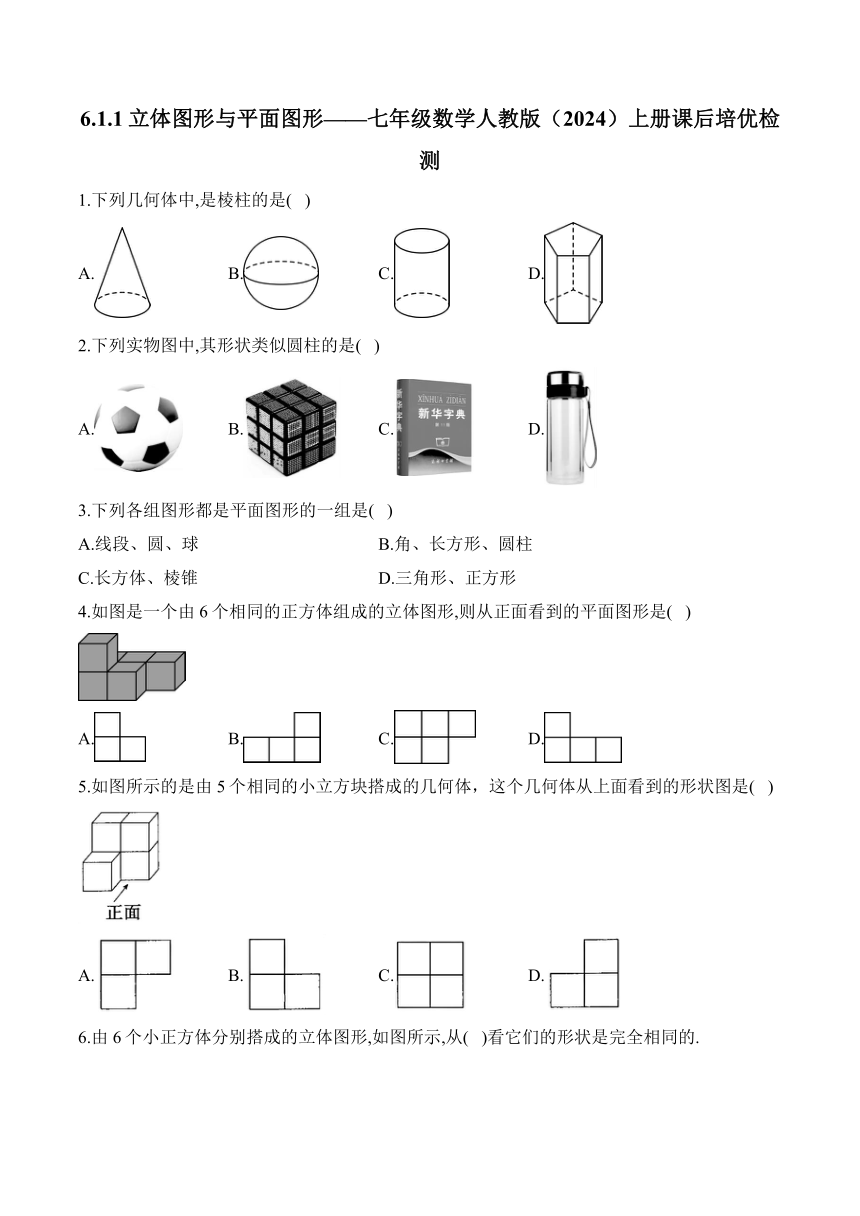 6.1.1 立体图形与平面图形——七年级数学人教版（2024）上册课后培优检测

1.下列几何体中,是棱柱的是( )

A.

B.

C.

D.

2.下列实物图中,其形状类似圆柱的是( )

A.

B.

C. XINHUA ZIDIAN 新华字典

D.

3.下列各组图形都是平面图形的一组是( )

A.线段、圆、球

B.角、长方形、圆柱

C.长方体、棱锥

D.三角形、正方形

4.如图是一个由 6 个相同的正方体组成的立体图形,则从正面看到的平面图形是( )

A.

B.

C.

D.

5.如图所示的是由 5 个相同的小立方块搭成的几何体，这个几何体从上面看到的形状图是( )

正面

A.

B.

C.

D.

6.由 6 个小正方体分别搭成的立体图形,如图所示,从( )看它们的形状是完全相同的.